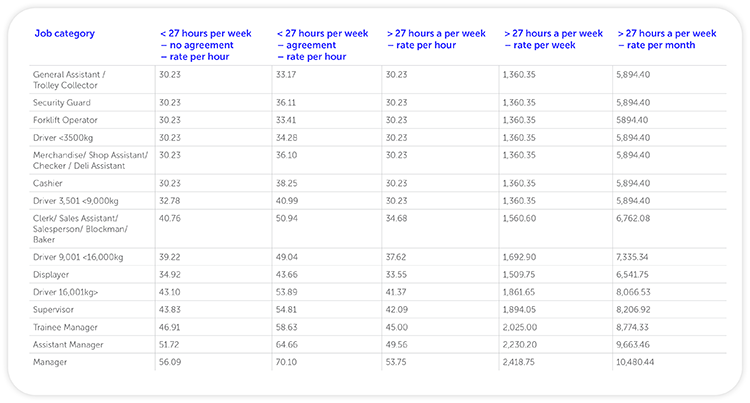 | Job category | < 27 hours per week – no agreement – rate per hour | < 27 hours per week – agreement – rate per hour | > 27 hours a per week – rate per hour | > 27 hours a per week – rate per week | > 27 hours a per week – rate per month |
|---|---|---|---|---|---|
| General Assistant / Trolley Collector | 30.23 | 33.17 | 30.23 | 1,360.35 | 5,894.40 |
| Security Guard | 30.23 | 36.11 | 30.23 | 1,360.35 | 5,894.40 |
| Forklift Operator | 30.23 | 33.41 | 30.23 | 1,360.35 | 5894.40 |
| Driver <3500kg | 30.23 | 34.28 | 30.23 | 1,360.35 | 5,894.40 |
| Merchandise/ Shop Assistant/ Checker / Deli Assistant | 30.23 | 36.10 | 30.23 | 1,360.35 | 5,894.40 |
| Cashier | 30.23 | 38.25 | 30.23 | 1,360.35 | 5,894.40 |
| Driver 3,501 <9,000kg | 32.78 | 40.99 | 30.23 | 1,360.35 | 5,894.40 |
| Clerk/ Sales Assistant/ Salesperson/ Blockman/ Baker | 40.76 | 50.94 | 34.68 | 1,560.60 | 6,762.08 |
| Driver 9,001 <16,000kg | 39.22 | 49.04 | 37.62 | 1,692.90 | 7,335.34 |
| Displayer | 34.92 | 43.66 | 33.55 | 1,509.75 | 6,541.75 |
| Driver 16,001kg> | 43.10 | 53.89 | 41.37 | 1,861.65 | 8,066.53 |
| Supervisor | 43.83 | 54.81 | 42.09 | 1,894.05 | 8,206.92 |
| Trainee Manager | 46.91 | 58.63 | 45.00 | 2,025.00 | 8,774.33 |
| Assistant Manager | 51.72 | 64.66 | 49.56 | 2,230.20 | 9,663.46 |
| Manager | 56.09 | 70.10 | 53.75 | 2,418.75 | 10,480.44 |